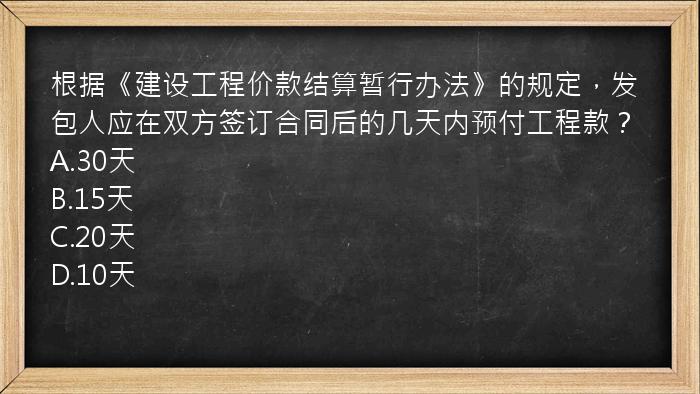 根据《建设工程价款结算暂行办法》的规定，发包人应在双方签订合同后的几天内预付工程款？
A.30天
B.15天
C.20天
D.10天